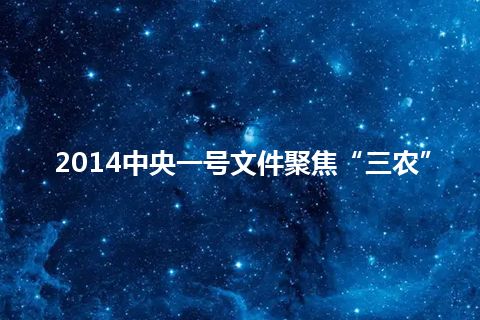 2014中央一号文件聚焦“三农”